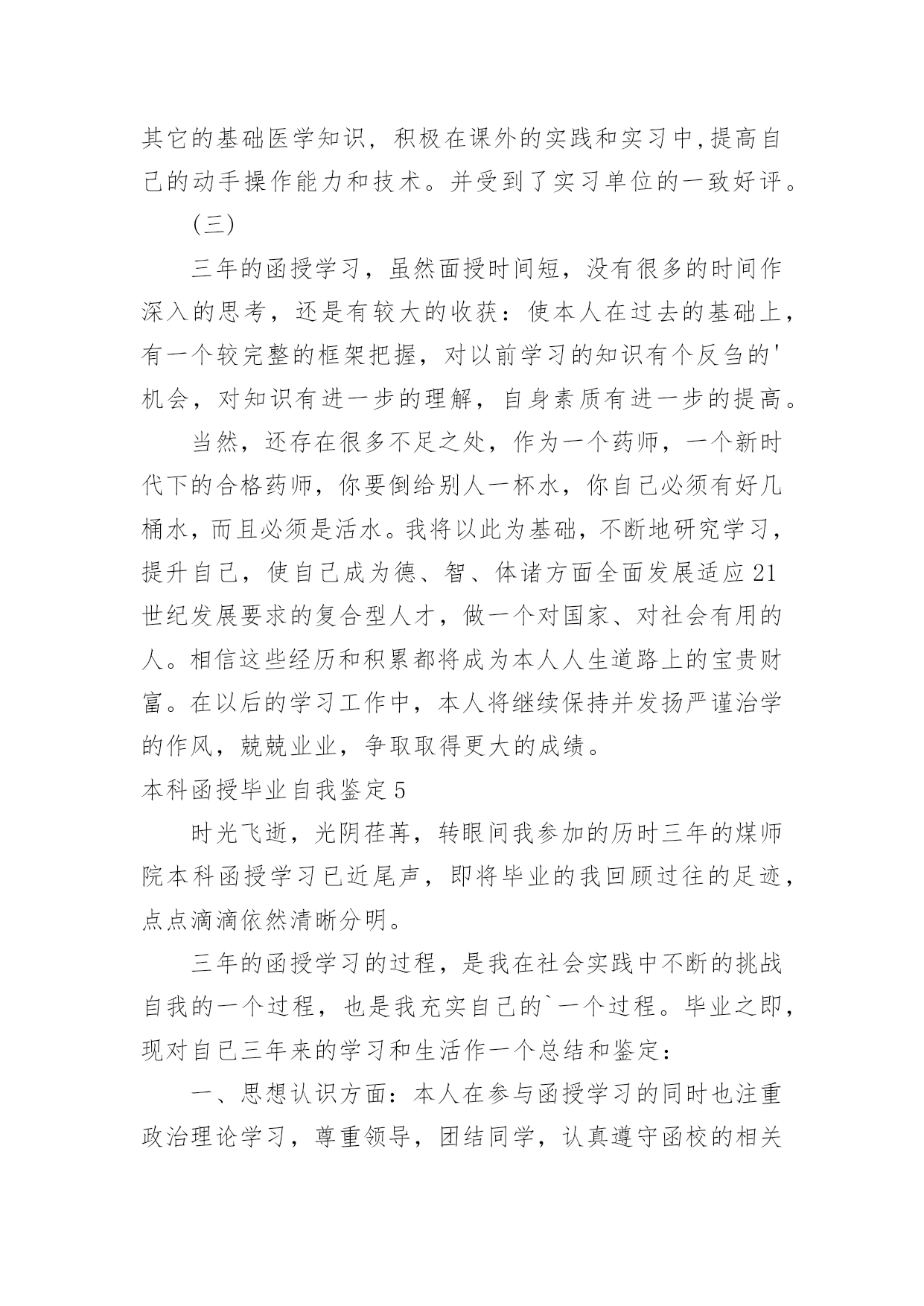 其它的基础医学知识，积极在课外的实践和实习中,提高自己的动手操作能力和技术。并受到了实习单位的一致好评。

(三)

三年的函授学习，虽然面授时间短，没有很多的时间作深入的思考，还是有较大的收获：使本人在过去的基础上，有一个较完整的框架把握，对以前学习的知识有个反刍的'机会，对知识有进一步的理解，自身素质有进一步的提高。

当然，还存在很多不足之处，作为一个药师，一个新时代下的合格药师，你要倒给别人一杯水，你自己必须有好几桶水，而且必须是活水。我将以此为基础，不断地研究学习，提升自己，使自己成为德、智、体诸方面全面发展适应21世纪发展要求的复合型人才，做一个对国家、对社会有用的人。相信这些经历和积累都将成为本人人生道路上的宝贵财富。在以后的学习工作中，本人将继续保持并发扬严谨治学的作风，兢兢业业，争取取得更大的成绩。

本科函授毕业自我鉴定5

时光飞逝，光阴荏苒，转眼间我参加的历时三年的煤师院本科函授学习已近尾声，即将毕业的我回顾过往的足迹，点点滴滴依然清晰分明。

三年的函授学习的过程，是我在社会实践中不断的挑战自我的一个过程，也是我充实自己的`一个过程。毕业之即，现对自已三年来的学习和生活作一个总结和鉴定：

一、思想认识方面：本人在参与函授学习的同时也注重政治理论学习，尊重领导，团结同学，认真遵守函校的相关